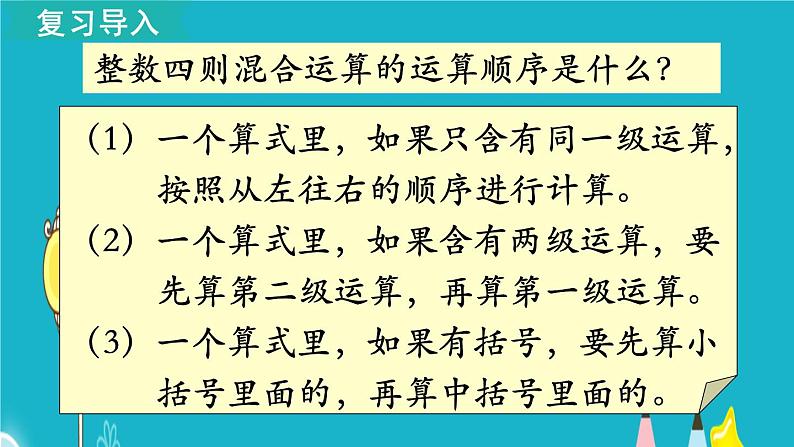 复习导入

整数四则混合运算的运算顺序是什么?

(1) 一个算式里，如果只含有同一级运算，按照从左往右的顺序进行计算。

(2) 一个算式里，如果含有两级运算，要先算第二级运算，再算第一级运算。

(3) 一个算式里，如果有括号，要先算小括号里面的，再算中括号里面的。